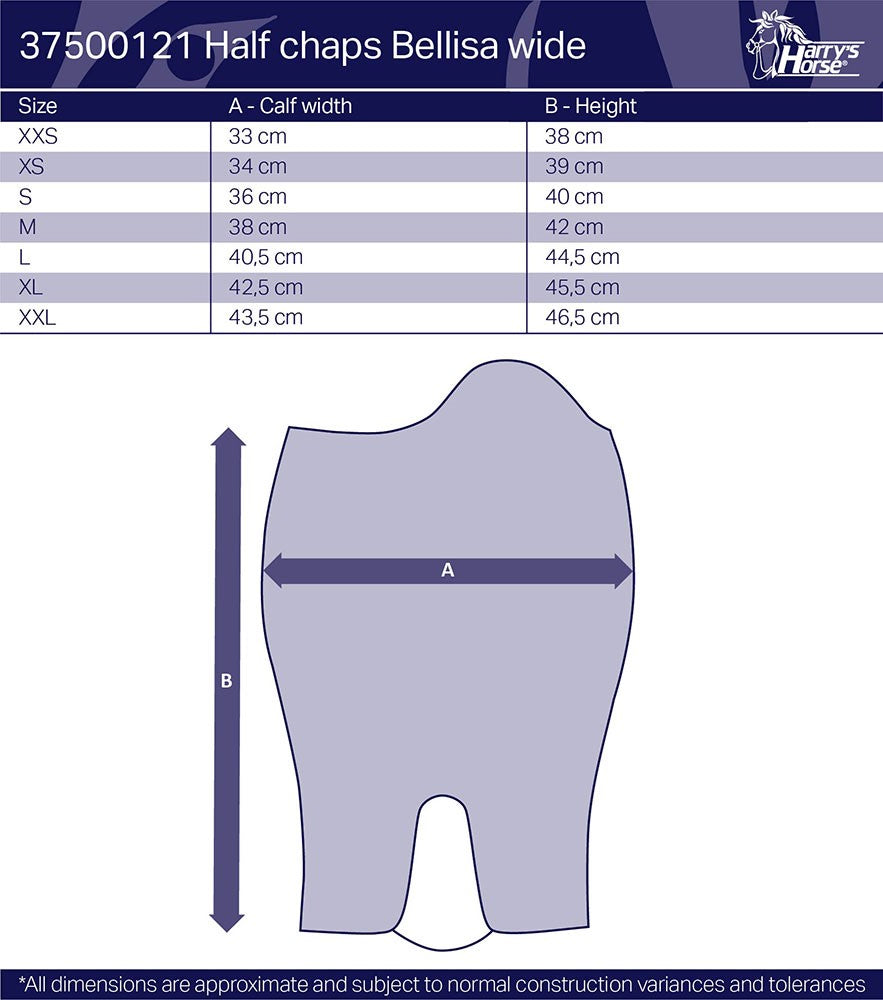 37500121 Half chaps Bellisa wide

Harry's Horse®

| Size | A - Calf width | B - Height |
|---|---|---|
| XXS | 33 cm | 38 cm |
| XS | 34 cm | 39 cm |
| S | 36 cm | 40 cm |
| M | 38 cm | 42 cm |
| L | 40,5 cm | 44,5 cm |
| XL | 42,5 cm | 45,5 cm |
| XXL | 43,5 cm | 46,5 cm |

A

B

*All dimensions are approximate and subject to normal construction variances and tolerances